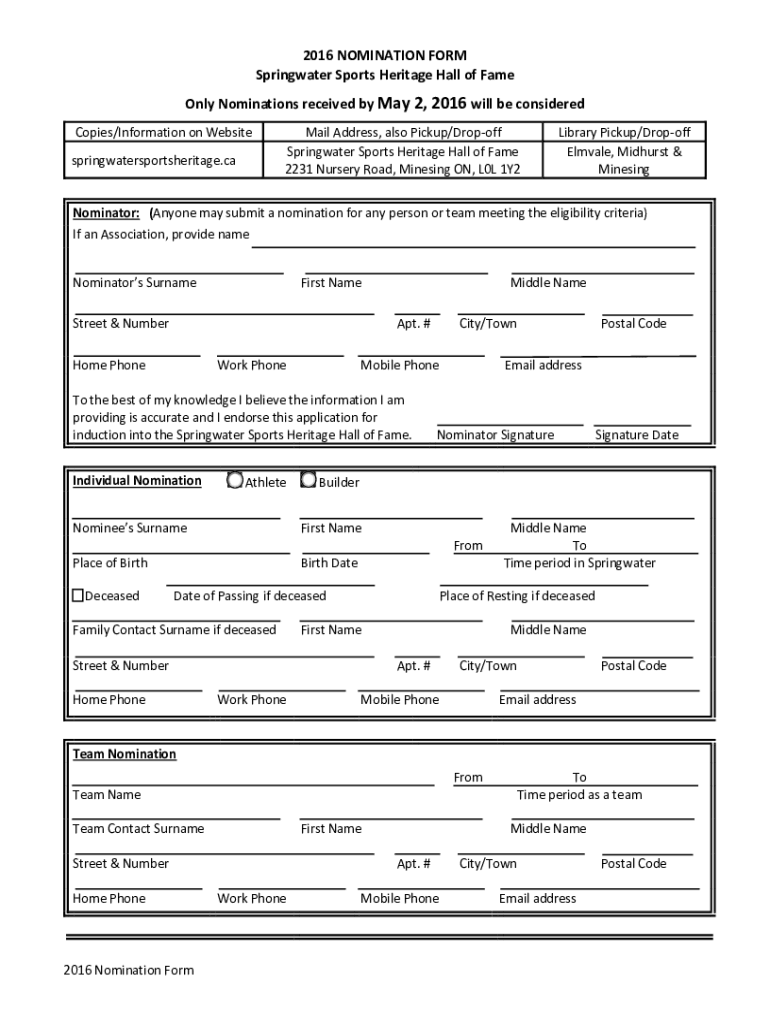 2016 NOMINATION FORM
Springwater Sports Heritage Hall of Fame

Only Nominations received by May 2, 2016 will be considered

| Copies/Information on Website | Mail Address, also Pickup/Drop-off | Library Pickup/Drop-off |
|---|---|---|
| springwatersportsheritage.ca | Springwater Sports Heritage Hall of Fame 2231 Nursery Road, Minesing ON, L0L 1Y2 | Elmvale, Midhurst & Minesing |

Nominator: (Anyone may submit a nomination for any person or team meeting the eligibility criteria)
If an Association, provide name

Nominator's Surname First Name Middle Name

Street & Number Apt. # City/Town Postal Code

Home Phone Work Phone Mobile Phone Email address

To the best of my knowledge I believe the information I am providing is accurate and I endorse this application for induction into the Springwater Sports Heritage Hall of Fame. Nominator Signature Signature Date

Individual Nomination Athlete Builder

Nominee's Surname First Name Middle Name

From To
Place of Birth Birth Date Time period in Springwater

Deceased Date of Passing if deceased Place of Resting if deceased

Family Contact Surname if deceased First Name Middle Name

Street & Number Apt. # City/Town Postal Code

Home Phone Work Phone Mobile Phone Email address

Team Nomination

From To
Team Name Time period as a team

Team Contact Surname First Name Middle Name

Street & Number Apt. # City/Town Postal Code

Home Phone Work Phone Mobile Phone Email address

2016 Nomination Form